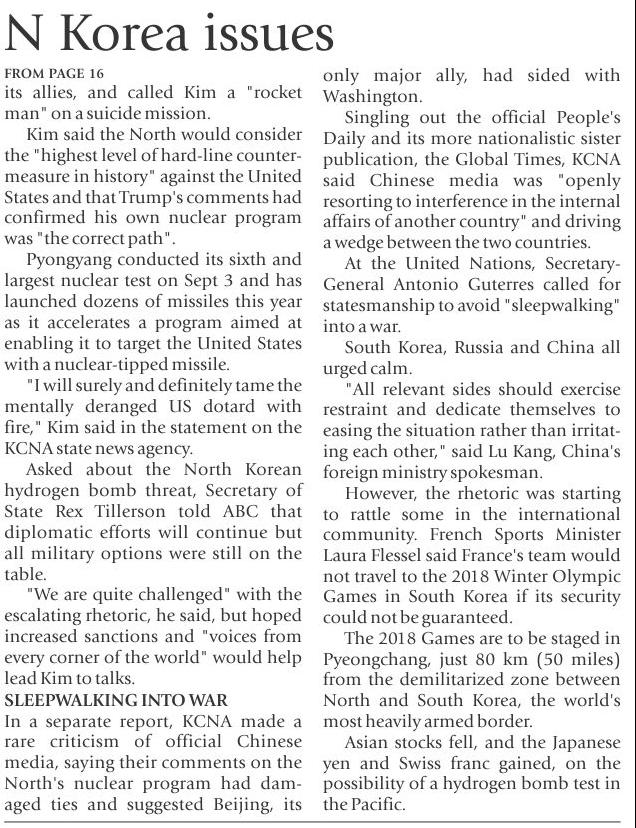 N Korea issues

FROM PAGE 16
its allies, and called Kim a "rocket man" on a suicide mission.

Kim said the North would consider the "highest level of hard-line countermeasure in history" against the United States and that Trump's comments had confirmed his own nuclear program was "the correct path".

Pyongyang conducted its sixth and largest nuclear test on Sept 3 and has launched dozens of missiles this year as it accelerates a program aimed at enabling it to target the United States with a nuclear-tipped missile.

"I will surely and definitely tame the mentally deranged US dotard with fire," Kim said in the statement on the KCNA state news agency.

Asked about the North Korean hydrogen bomb threat, Secretary of State Rex Tillerson told ABC that diplomatic efforts will continue but all military options were still on the table.

"We are quite challenged" with the escalating rhetoric, he said, but hoped increased sanctions and "voices from every corner of the world" would help lead Kim to talks.

SLEEPWALKING INTO WAR
In a separate report, KCNA made a rare criticism of official Chinese media, saying their comments on the North's nuclear program had damaged ties and suggested Beijing, its only major ally, had sided with Washington.

Singling out the official People's Daily and its more nationalistic sister publication, the Global Times, KCNA said Chinese media was "openly resorting to interference in the internal affairs of another country" and driving a wedge between the two countries.

At the United Nations, Secretary-General Antonio Guterres called for statesmanship to avoid "sleepwalking" into a war.

South Korea, Russia and China all urged calm.

"All relevant sides should exercise restraint and dedicate themselves to easing the situation rather than irritating each other," said Lu Kang, China's foreign ministry spokesman.

However, the rhetoric was starting to rattle some in the international community. French Sports Minister Laura Flessel said France's team would not travel to the 2018 Winter Olympic Games in South Korea if its security could not be guaranteed.

The 2018 Games are to be staged in Pyeongchang, just 80 km (50 miles) from the demilitarized zone between North and South Korea, the world's most heavily armed border.

Asian stocks fell, and the Japanese yen and Swiss franc gained, on the possibility of a hydrogen bomb test in the Pacific.